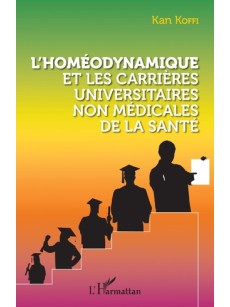 Kan Koffi

L'HOMÉODYNAMIQUE ET LES CARRIÈRES UNIVERSITAIRES NON MÉDICALES DE LA SANTÉ

L'Harmattan